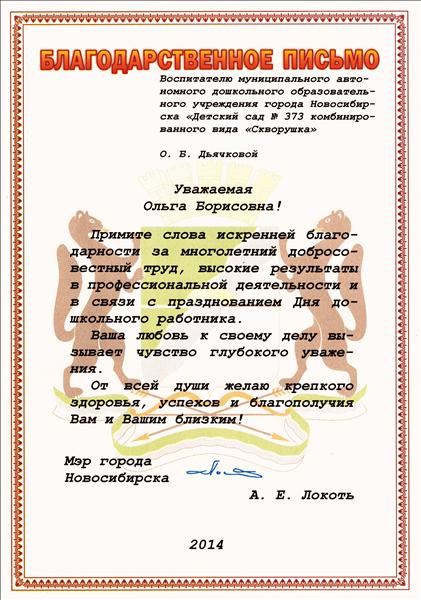 БЛАГОДАРСТВЕННОЕ ПИСЬМО

Воспитателю муниципального автономного дошкольного образовательного учреждения города Новосибирска «Детский сад № 373 комбинированного вида «Скворушка»

О. Б. Дьячковой

Уважаемая
Ольга Борисовна!

Примите слова искренней благодарности за многолетний добросовестный труд, высокие результаты в профессиональной деятельности и в связи с празднованием Дня дошкольного работника.

Ваша любовь к своему делу вызывает чувство глубокого уважения.

От всей души желаю крепкого здоровья, успехов и благополучия Вам и Вашим близким!

Мэр города
Новосибирска

А. Е. Локоть

2014